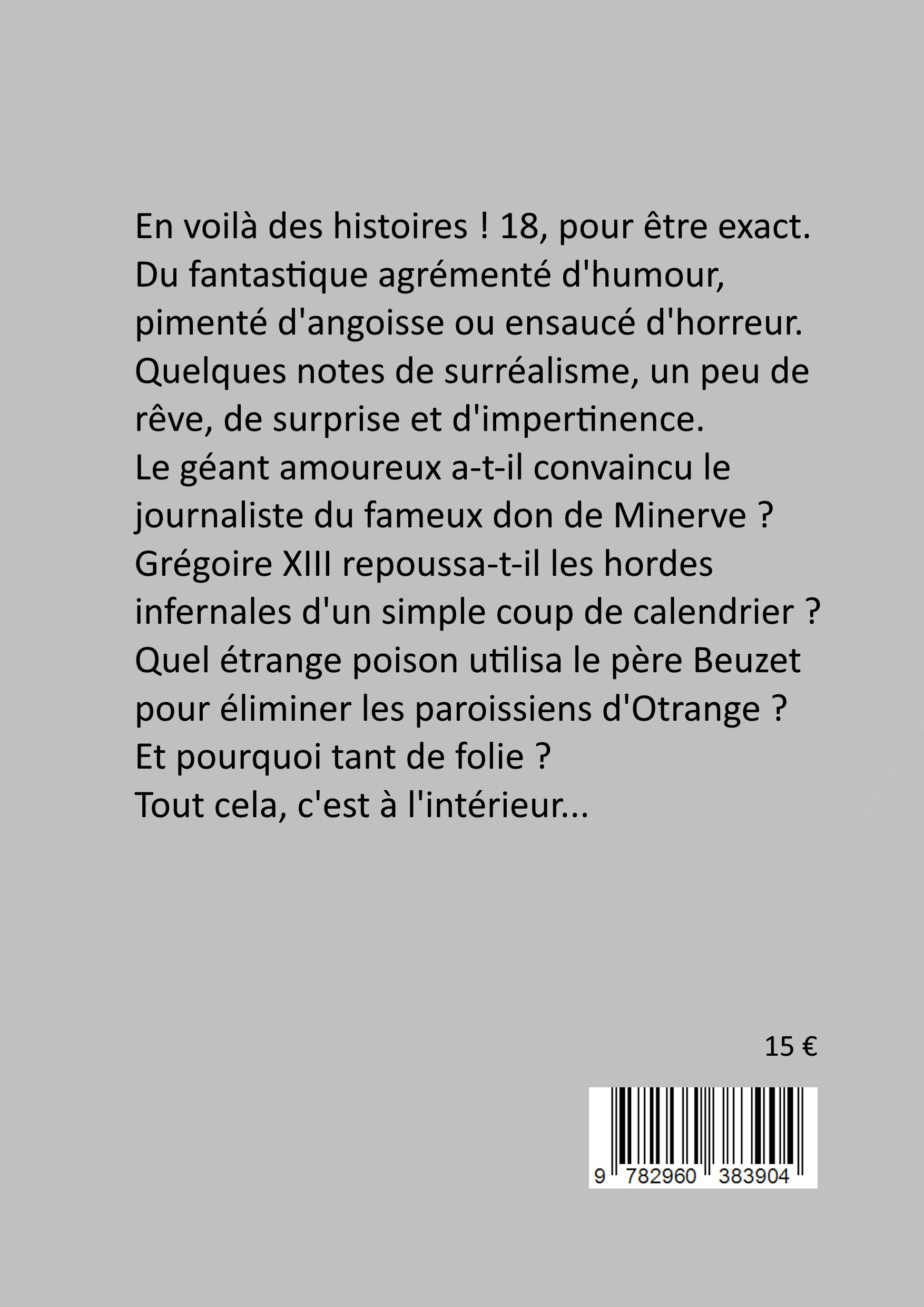 En voilà des histoires ! 18, pour être exact.
Du fantastique agrémenté d'humour, pimenté d'angoisse ou ensaucé d'horreur.
Quelques notes de surréalisme, un peu de rêve, de surprise et d'impertinence.
Le géant amoureux a-t-il convaincu le journaliste du fameux don de Minerve ?
Grégoire XIII repoussa-t-il les hordes infernales d'un simple coup de calendrier ?
Quel étrange poison utilisa le père Beuzet pour éliminer les paroissiens d'Otrange ?
Et pourquoi tant de folie ?
Tout cela, c'est à l'intérieur...

15 €

9 782960 383904